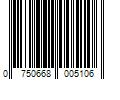 0 750668 005106